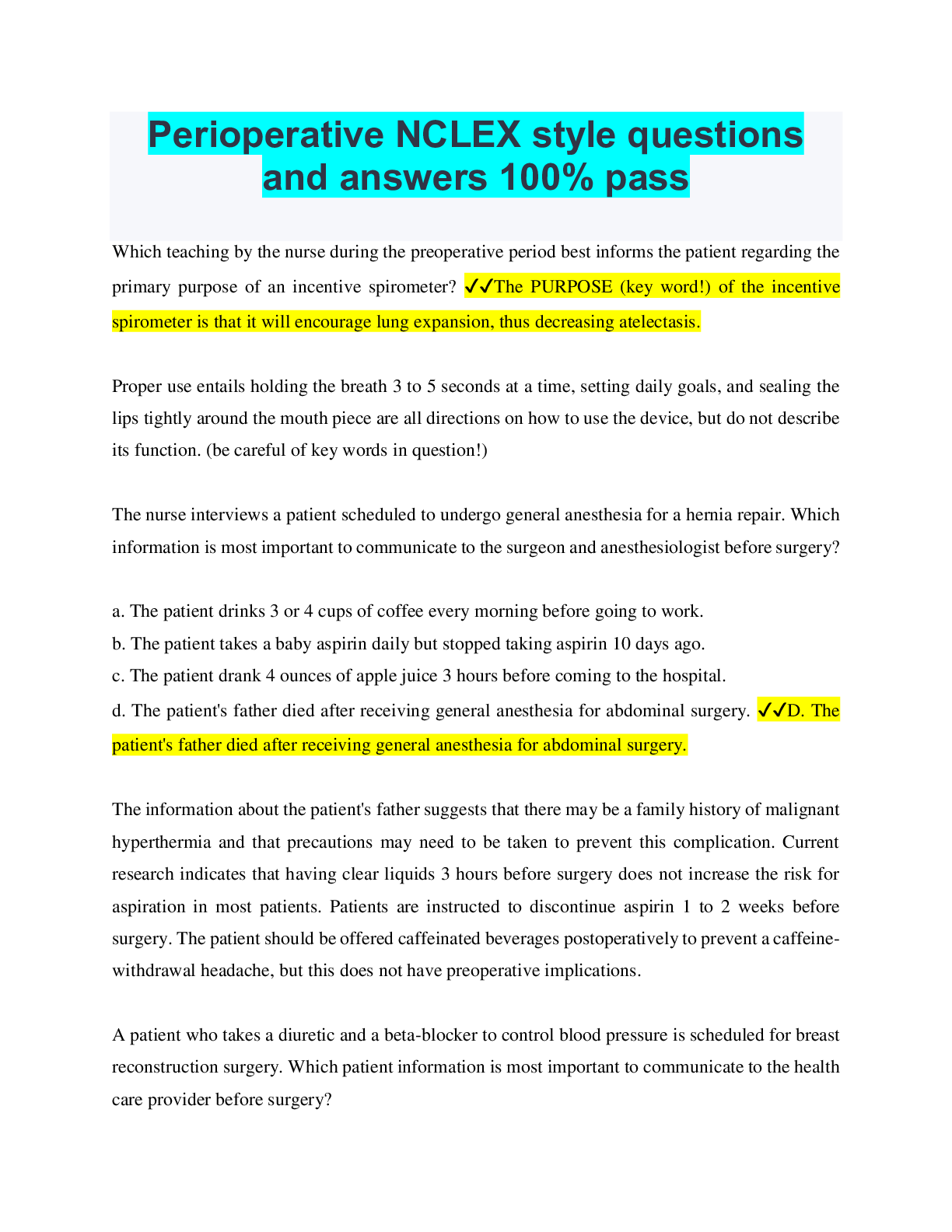 Perioperative NCLEX style questions and answers 100% pass

Which teaching by the nurse during the preoperative period best informs the patient regarding the primary purpose of an incentive spirometer? ✓✓The PURPOSE (key word!) of the incentive spirometer is that it will encourage lung expansion, thus decreasing atelectasis.

Proper use entails holding the breath 3 to 5 seconds at a time, setting daily goals, and sealing the lips tightly around the mouth piece are all directions on how to use the device, but do not describe its function. (be careful of key words in question!)

The nurse interviews a patient scheduled to undergo general anesthesia for a hernia repair. Which information is most important to communicate to the surgeon and anesthesiologist before surgery?

a. The patient drinks 3 or 4 cups of coffee every morning before going to work.
b. The patient takes a baby aspirin daily but stopped taking aspirin 10 days ago.
c. The patient drank 4 ounces of apple juice 3 hours before coming to the hospital.
d. The patient's father died after receiving general anesthesia for abdominal surgery. ✓✓D. The patient's father died after receiving general anesthesia for abdominal surgery.

The information about the patient's father suggests that there may be a family history of malignant hyperthermia and that precautions may need to be taken to prevent this complication. Current research indicates that having clear liquids 3 hours before surgery does not increase the risk for aspiration in most patients. Patients are instructed to discontinue aspirin 1 to 2 weeks before surgery. The patient should be offered caffeinated beverages postoperatively to prevent a caffeine-withdrawal headache, but this does not have preoperative implications.

A patient who takes a diuretic and a beta-blocker to control blood pressure is scheduled for breast reconstruction surgery. Which patient information is most important to communicate to the health care provider before surgery?